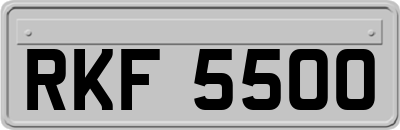 RKF 5500